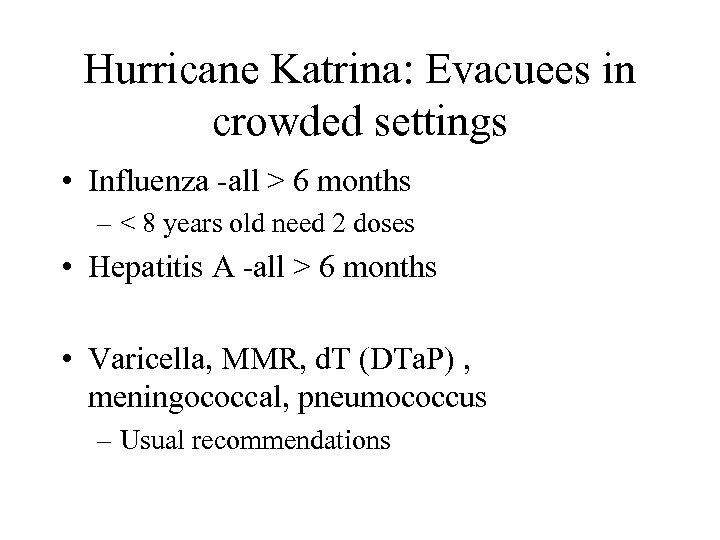 Hurricane Katrina: Evacuees in crowded settings

• Influenza -all > 6 months
  – < 8 years old need 2 doses
• Hepatitis A -all > 6 months

• Varicella, MMR, dT (DTaP) , meningococcal, pneumococcus
  – Usual recommendations